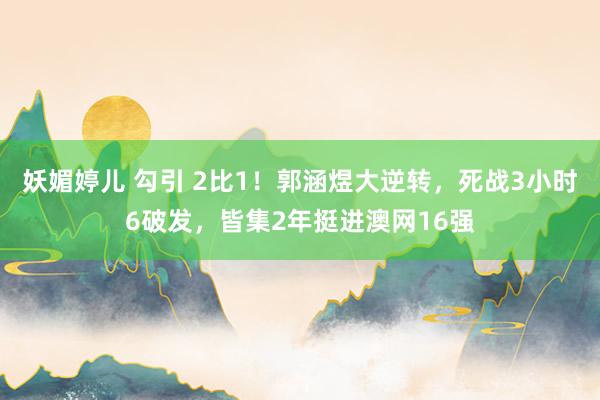 妖媚婷儿 勾引 2比1！郭涵煜大逆转，死战3小时6破发，皆集2年挺进澳网16强